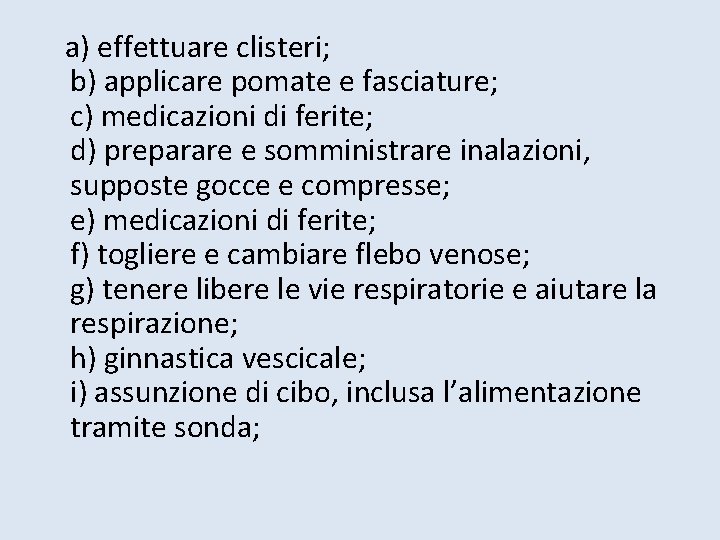 a) effettuare clisteri;
b) applicare pomate e fasciature;
c) medicazioni di ferite;
d) preparare e somministrare inalazioni, supposte gocce e compresse;
e) medicazioni di ferite;
f) togliere e cambiare flebo venose;
g) tenere libere le vie respiratorie e aiutare la respirazione;
h) ginnastica vescicale;
i) assunzione di cibo, inclusa l’alimentazione tramite sonda;